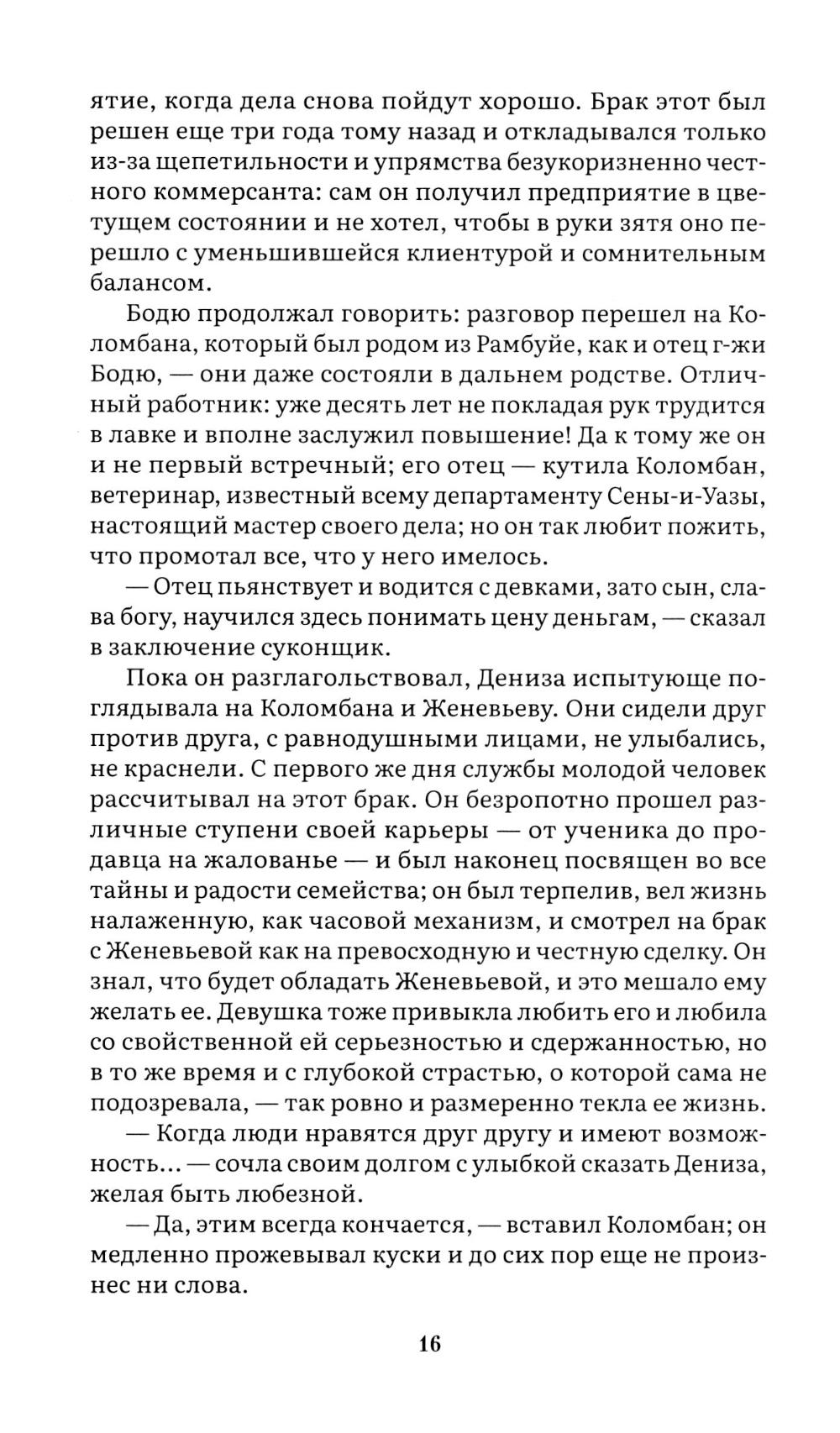 ятие, когда дела снова пойдут хорошо. Брак этот был решен еще три года тому назад и откладывался только из-за щепетильности и упрямства безукоризненно честного коммерсанта: сам он получил предприятие в цветущем состоянии и не хотел, чтобы в руки зятя оно перешло с уменьшившейся клиентурой и сомнительным балансом.

Бодю продолжал говорить: разговор перешел на Коломбана, который был родом из Рамбуйе, как и отец г-жи Бодю, — они даже состояли в дальнем родстве. Отличный работник: уже десять лет не покладая рук трудится в лавке и вполне заслужил повышение! Да к тому же он и не первый встречный; его отец — кутила Коломбан, ветеринар, известный всему департаменту Сены-и-Уазы, настоящий мастер своего дела; но он так любит пожить, что промотал все, что у него имелось.

— Отец пьянствует и водится с девками, зато сын, слава богу, научился здесь понимать цену деньгам, — сказал в заключение суконщик.

Пока он разглагольствовал, Дениза испытующе поглядывала на Коломбана и Женевьеву. Они сидели друг против друга, с равнодушными лицами, не улыбались, не краснели. С первого же дня службы молодой человек рассчитывал на этот брак. Он безропотно прошел различные ступени своей карьеры — от ученика до продавца на жалованье — и был наконец посвящен во все тайны и радости семейства; он был терпелив, вел жизнь налаженную, как часовой механизм, и смотрел на брак с Женевьевой как на превосходную и честную сделку. Он знал, что будет обладать Женевьевой, и это мешало ему желать ее. Девушка тоже привыкла любить его и любила со свойственной ей серьезностью и сдержанностью, но в то же время и с глубокой страстью, о которой сама не подозревала, — так ровно и размеренно текла ее жизнь.

— Когда люди нравятся друг другу и имеют возможность... — сочла своим долгом с улыбкой сказать Дениза, желая быть любезной.

— Да, этим всегда кончается, — вставил Коломбан; он медленно прожевывал куски и до сих пор еще не произнес ни слова.

16